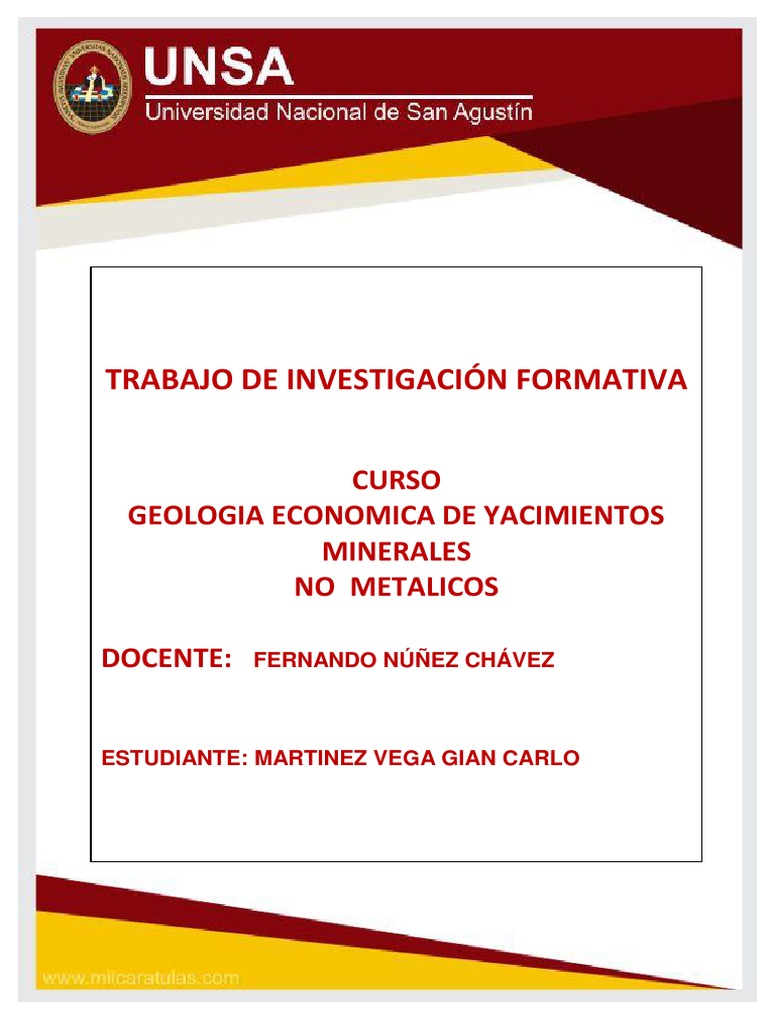 UNSA
Universidad Nacional de San Agustín

TRABAJO DE INVESTIGACIÓN FORMATIVA

CURSO
GEOLOGIA ECONOMICA DE YACIMIENTOS MINERALES
NO METALICOS

DOCENTE: FERNANDO NÚÑEZ CHÁVEZ

ESTUDIANTE: MARTINEZ VEGA GIAN CARLO

www.milcaratulas.com